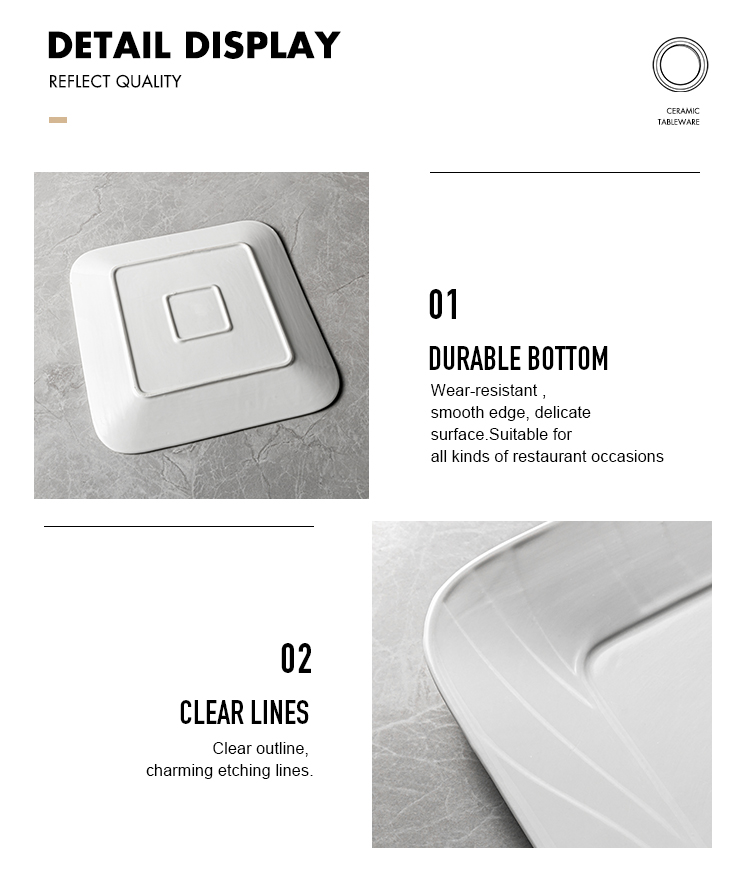 DETAIL DISPLAY
REFLECT QUALITY

CERAMIC
TABLEWARE

01
DURABLE BOTTOM
Wear-resistant , smooth edge, delicate surface.Suitable for all kinds of restaurant occasions

02
CLEAR LINES
Clear outline, charming etching lines.